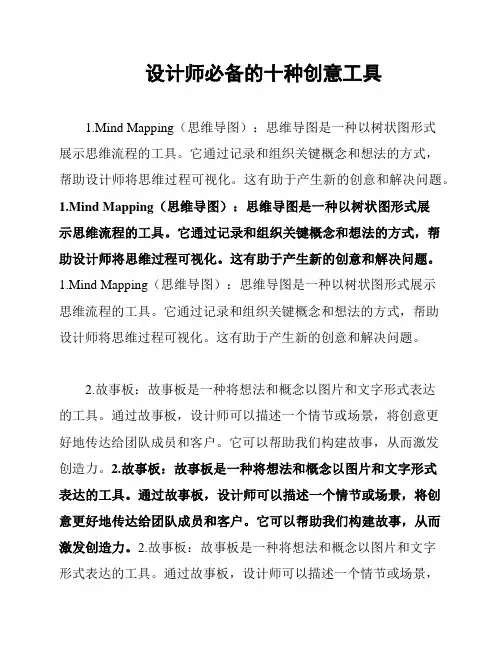 设计师必备的十种创意工具

1.Mind Mapping（思维导图）：思维导图是一种以树状图形式展示思维流程的工具。它通过记录和组织关键概念和想法的方式，帮助设计师将思维过程可视化。这有助于产生新的创意和解决问题。1.Mind Mapping（思维导图）：思维导图是一种以树状图形式展示思维流程的工具。它通过记录和组织关键概念和想法的方式，帮助设计师将思维过程可视化。这有助于产生新的创意和解决问题。1.Mind Mapping（思维导图）：思维导图是一种以树状图形式展示思维流程的工具。它通过记录和组织关键概念和想法的方式，帮助设计师将思维过程可视化。这有助于产生新的创意和解决问题。

2.故事板：故事板是一种将想法和概念以图片和文字形式表达的工具。通过故事板，设计师可以描述一个情节或场景，将创意更好地传达给团队成员和客户。它可以帮助我们构建故事，从而激发创造力。2.故事板：故事板是一种将想法和概念以图片和文字形式表达的工具。通过故事板，设计师可以描述一个情节或场景，将创意更好地传达给团队成员和客户。它可以帮助我们构建故事，从而激发创造力。2.故事板：故事板是一种将想法和概念以图片和文字形式表达的工具。通过故事板，设计师可以描述一个情节或场景，